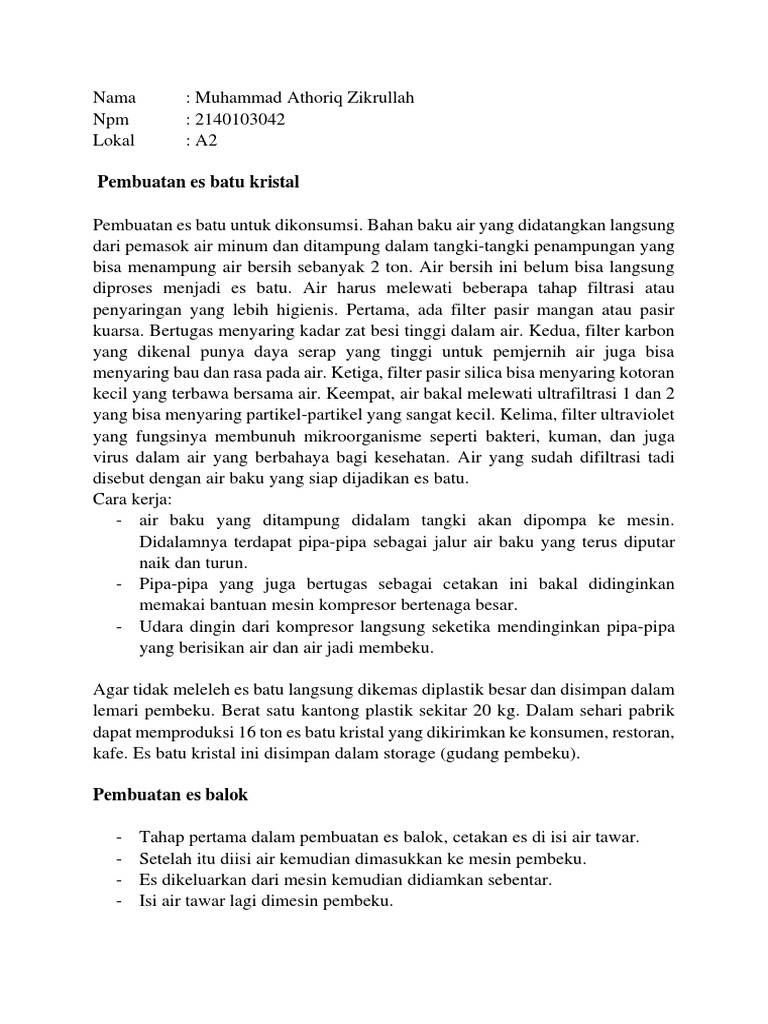 Nama : Muhammad Athoriq Zikrullah
Npm : 2140103042
Lokal : A2

Pembuatan es batu kristal

Pembuatan es batu untuk dikonsumsi. Bahan baku air yang didatangkan langsung dari pemasok air minum dan ditampung dalam tangki-tangki penampungan yang bisa menampung air bersih sebanyak 2 ton. Air bersih ini belum bisa langsung diproses menjadi es batu. Air harus melewati beberapa tahap filtrasi atau penyaringan yang lebih higienis. Pertama, ada filter pasir mangan atau pasir kuarsa. Bertugas menyaring kadar zat besi tinggi dalam air. Kedua, filter karbon yang dikenal punya daya serap yang tinggi untuk pemjernih air juga bisa menyaring bau dan rasa pada air. Ketiga, filter pasir silica bisa menyaring kotoran kecil yang terbawa bersama air. Keempat, air bakal melewati ultrafiltrasi 1 dan 2 yang bisa menyaring partikel-partikel yang sangat kecil. Kelima, filter ultraviolet yang fungsinya membunuh mikroorganisme seperti bakteri, kuman, dan juga virus dalam air yang berbahaya bagi kesehatan. Air yang sudah difiltrasi tadi disebut dengan air baku yang siap dijadikan es batu.
Cara kerja:
- air baku yang ditampung didalam tangki akan dipompa ke mesin. Didalamnya terdapat pipa-pipa sebagai jalur air baku yang terus diputar naik dan turun.
- Pipa-pipa yang juga bertugas sebagai cetakan ini bakal didinginkan memakai bantuan mesin kompresor bertenaga besar.
- Udara dingin dari kompresor langsung seketika mendinginkan pipa-pipa yang berisikan air dan air jadi membeku.

Agar tidak meleleh es batu langsung dikemas diplastik besar dan disimpan dalam lemari pembeku. Berat satu kantong plastik sekitar 20 kg. Dalam sehari pabrik dapat memproduksi 16 ton es batu kristal yang dikirimkan ke konsumen, restoran, kafe. Es batu kristal ini disimpan dalam storage (gudang pembeku).

Pembuatan es balok

- Tahap pertama dalam pembuatan es balok, cetakan es di isi air tawar.
- Setelah itu diisi air kemudian dimasukkan ke mesin pembeku.
- Es dikeluarkan dari mesin kemudian didiamkan sebentar.
- Isi air tawar lagi dimesin pembeku.